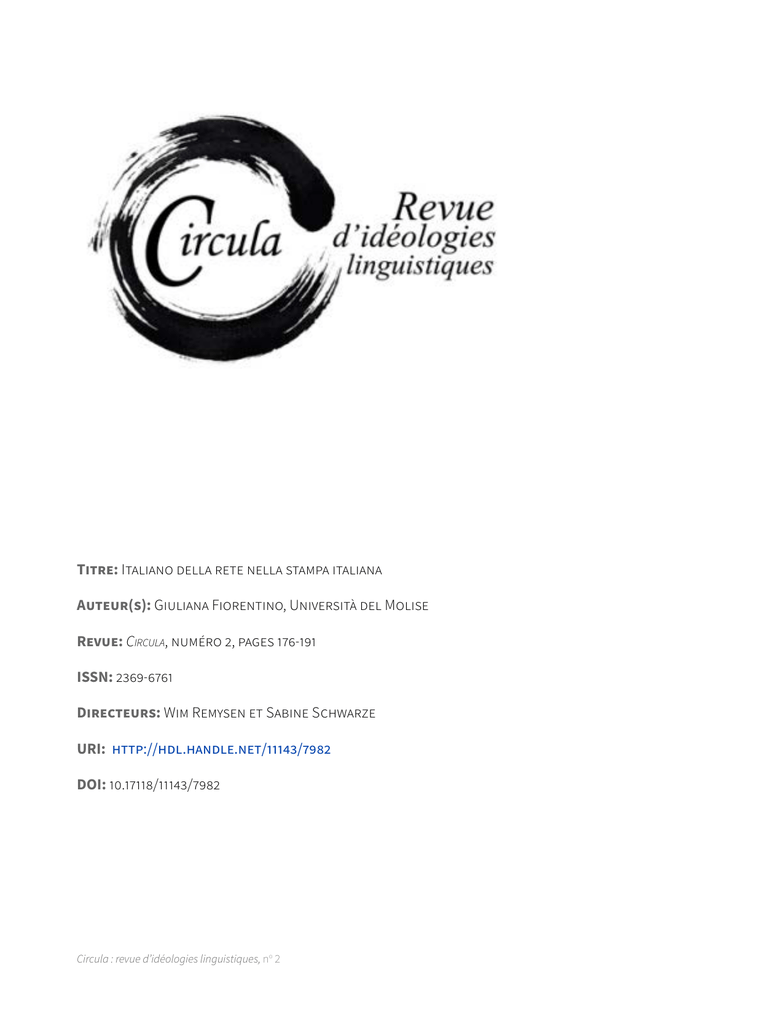 Circula Revue d'idéologies linguistiques

Titre: Italiano della rete nella stampa italiana

Auteur(s): Giuliana Fiorentino, Università del Molise

Revue: Circula, numéro 2, pages 176-191

ISSN: 2369-6761

Directeurs: Wim Remysen et Sabine Schwarze

URI: http://hdl.handle.net/11143/7982

DOI: 10.17118/11143/7982

Circula : revue d'idéologies linguistiques, nº 2